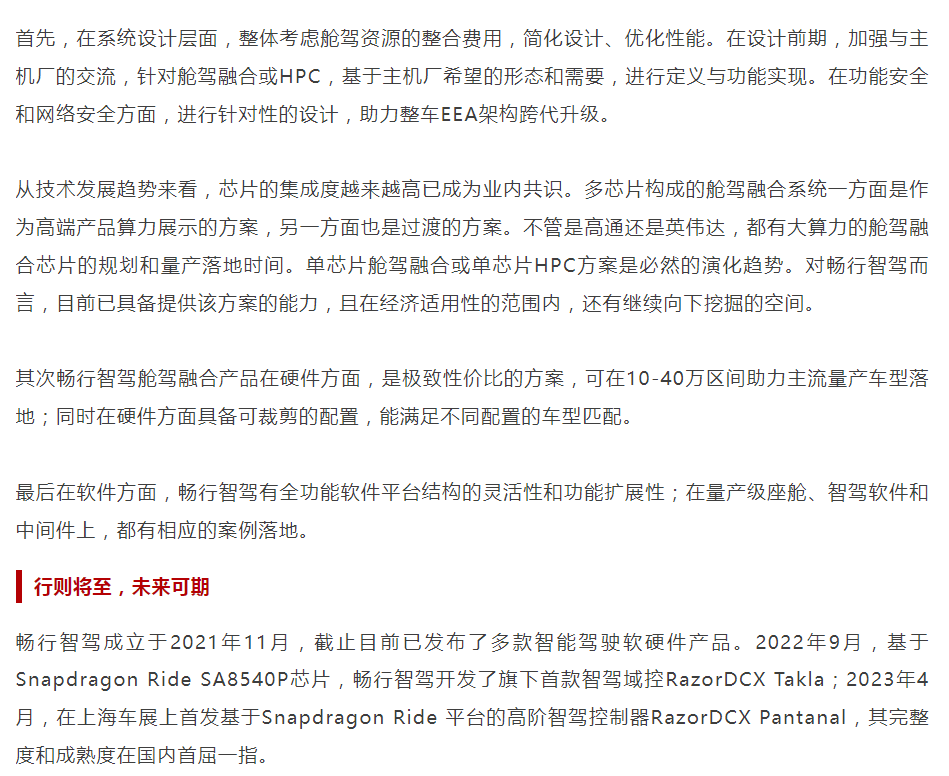 首先，在系统设计层面，整体考虑舱驾资源的整合费用，简化设计、优化性能。在设计前期，加强与主机厂的交流，针对舱驾融合或HPC，基于主机厂希望的形态和需要，进行定义与功能实现。在功能安全和网络安全方面，进行针对性的设计，助力整车EEA架构跨代升级。

从技术发展趋势来看，芯片的集成度越来越高已成为业内共识。多芯片构成的舱驾融合系统一方面是作为高端产品算力展示的方案，另一方面也是过渡的方案。不管是高通还是英伟达，都有大算力的舱驾融合芯片的规划和量产落地时间。单芯片舱驾融合或单芯片HPC方案是必然的演化趋势。对畅行智驾而言，目前已具备提供该方案的能力，且在经济适用性的范围内，还有继续向下挖掘的空间。

其次畅行智驾舱驾融合产品在硬件方面，是极致性价比的方案，可在10-40万区间助力主流量产车型落地；同时在硬件方面具备可裁剪的配置，能满足不同配置的车型匹配。

最后在软件方面，畅行智驾有全功能软件平台结构的灵活性和功能扩展性；在量产级座舱、智驾软件和中间件上，都有相应的案例落地。

行则将至，未来可期

畅行智驾成立于2021年11月，截止目前已发布了多款智能驾驶软硬件产品。2022年9月，基于Snapdragon Ride SA8540P芯片，畅行智驾开发了旗下首款智驾域控RazorDCX Takla；2023年4月，在上海车展上首发基于Snapdragon Ride 平台的高阶智驾控制器RazorDCX Pantanal，其完整度和成熟度在国内首屈一指。